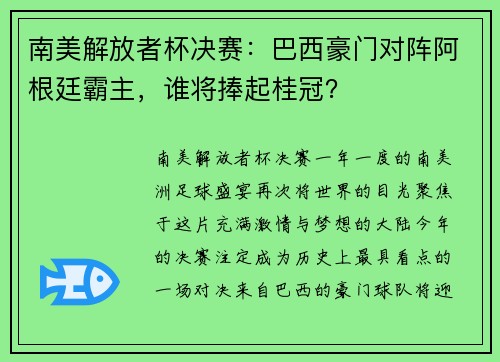 南美解放者杯决赛：巴西豪门对阵阿根廷霸主，谁将捧起桂冠？

南美解放者杯决赛一年一度的南美洲足球盛宴再次将世界的目光聚焦于这片充满激情与梦想的大陆今年的决赛注定成为历史上最具看点的一场对决来自巴西的豪门球队将迎